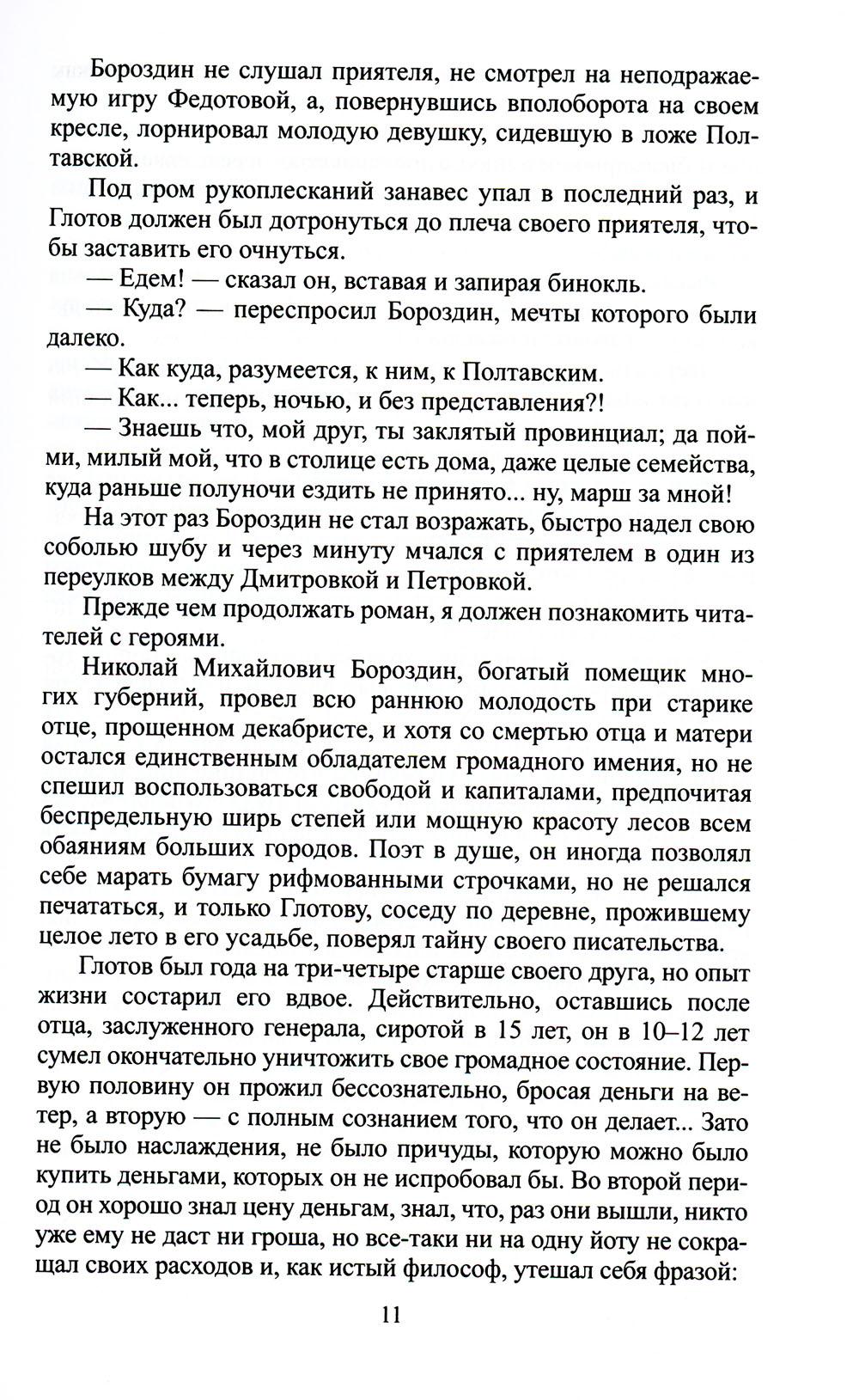 Бороздин не слушал приятеля, не смотрел на неподражаемую игру Федотовой, а, повернувшись вполоборота на своем кресле, лорнировал молодую девушку, сидевшую в ложе Полтавской.

Под гром рукоплесканий занавес упал в последний раз, и Глотов должен был дотронуться до плеча своего приятеля, чтобы заставить его очнуться.

— Едем! — сказал он, вставая и запирая бинокль.

— Куда? — переспросил Бороздин, мечты которого были далеко.

— Как куда, разумеется, к ним, к Полтавским.

— Как... теперь, ночью, и без представления?!

— Знаешь что, мой друг, ты заклятый провинциал; да пойми, милый мой, что в столице есть дома, даже целые семейства, куда раньше полуночи ездить не принято... ну, марш за мной!

На этот раз Бороздин не стал возражать, быстро надел свою соболью шубу и через минуту мчался с приятелем в один из переулков между Дмитровкой и Петровкой.

Прежде чем продолжать роман, я должен познакомить читателей с героями.

Николай Михайлович Бороздин, богатый помещик многих губерний, провел всю раннюю молодость при старике отце, прощенном декабристе, и хотя со смертью отца и матери остался единственным обладателем громадного имения, но не спешил воспользоваться свободой и капиталами, предпочитая беспредельную ширь степей или мощную красоту лесов всем обаяниям больших городов. Поэт в душе, он иногда позволял себе марать бумагу рифмованными строчками, но не решался печататься, и только Глотову, соседу по деревне, прожившему целое лето в его усадьбе, поверял тайну своего писательства.

Глотов был года на три-четыре старше своего друга, но опыт жизни состарил его вдвое. Действительно, оставшись после отца, заслуженного генерала, сиротой в 15 лет, он в 10–12 лет сумел окончательно уничтожить свое громадное состояние. Первую половину он прожил бессознательно, бросая деньги на ветер, а вторую — с полным сознанием того, что он делает... Зато не было наслаждения, не было причуды, которую можно было купить деньгами, которых он не испробовал бы. Во второй период он хорошо знал цену деньгам, знал, что, раз они вышли, никто уже ему не даст ни гроша, но все-таки ни на одну йоту не сокращал своих расходов и, как истый философ, утешал себя фразой:

11